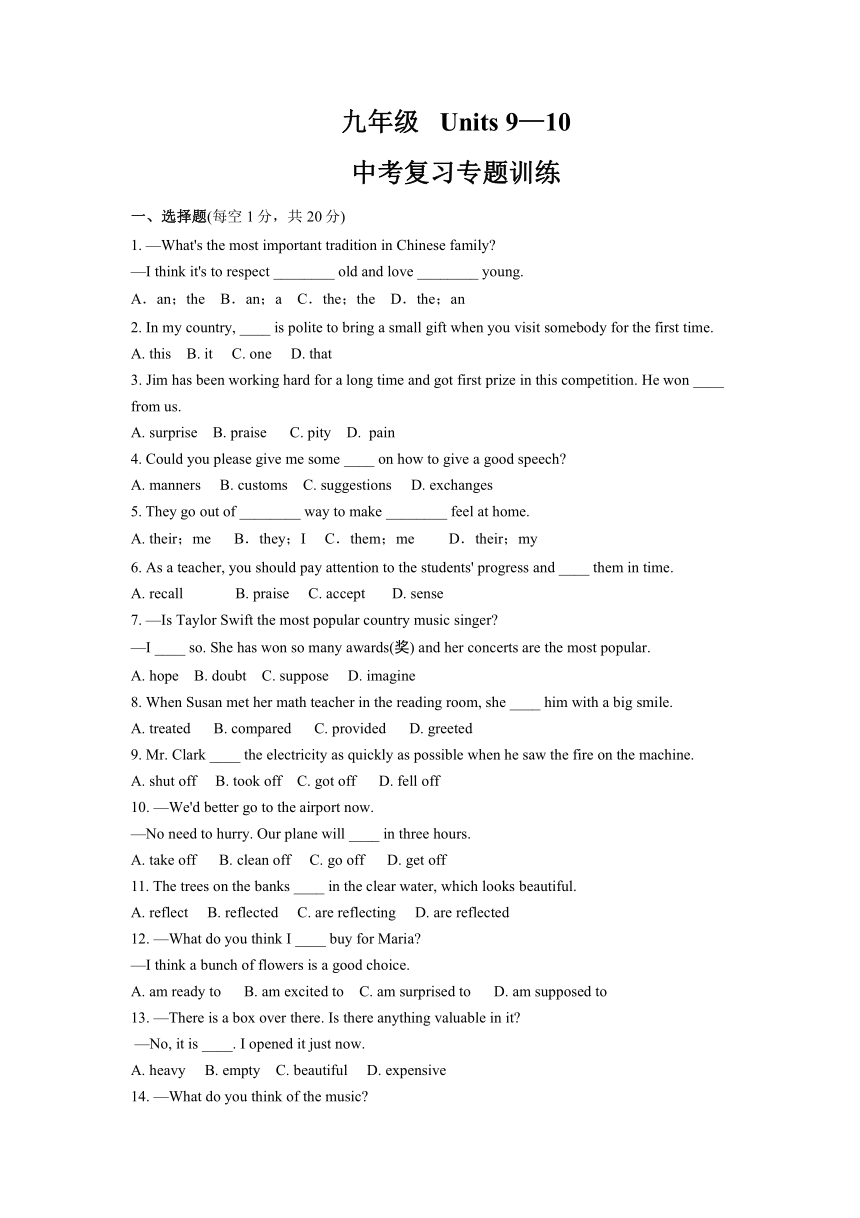 九年级 Units 9—10

中考复习专题训练

一、选择题(每空 1 分，共 20 分)

1. —What's the most important tradition in Chinese family?
—I think it's to respect ________ old and love ________ young.
A．an；the B．an；a C．the；the D．the；an

2. In my country, ____ is polite to bring a small gift when you visit somebody for the first time.
A. this B. it C. one D. that

3. Jim has been working hard for a long time and got first prize in this competition. He won ____ from us.
A. surprise B. praise C. pity D. pain

4. Could you please give me some ____ on how to give a good speech?
A. manners B. customs C. suggestions D. exchanges

5. They go out of ________ way to make ________ feel at home.
A. their；me B．they；I C．them；me D．their；my

6. As a teacher, you should pay attention to the students' progress and ____ them in time.
A. recall B. praise C. accept D. sense

7. —Is Taylor Swift the most popular country music singer?
—I ____ so. She has won so many awards(奖) and her concerts are the most popular.
A. hope B. doubt C. suppose D. imagine

8. When Susan met her math teacher in the reading room, she ____ him with a big smile.
A. treated B. compared C. provided D. greeted

9. Mr. Clark ____ the electricity as quickly as possible when he saw the fire on the machine.
A. shut off B. took off C. got off D. fell off

10. —We'd better go to the airport now.
—No need to hurry. Our plane will ____ in three hours.
A. take off B. clean off C. go off D. get off

11. The trees on the banks ____ in the clear water, which looks beautiful.
A. reflect B. reflected C. are reflecting D. are reflected

12. —What do you think I ____ buy for Maria?
—I think a bunch of flowers is a good choice.
A. am ready to B. am excited to C. am surprised to D. am supposed to

13. —There is a box over there. Is there anything valuable in it?
—No, it is ____. I opened it just now.
A. heavy B. empty C. beautiful D. expensive

14. —What do you think of the music?